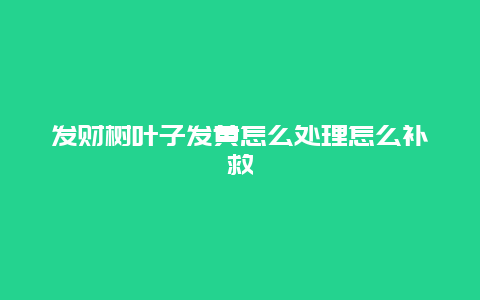 发财树叶子发黄怎么处理怎么补救